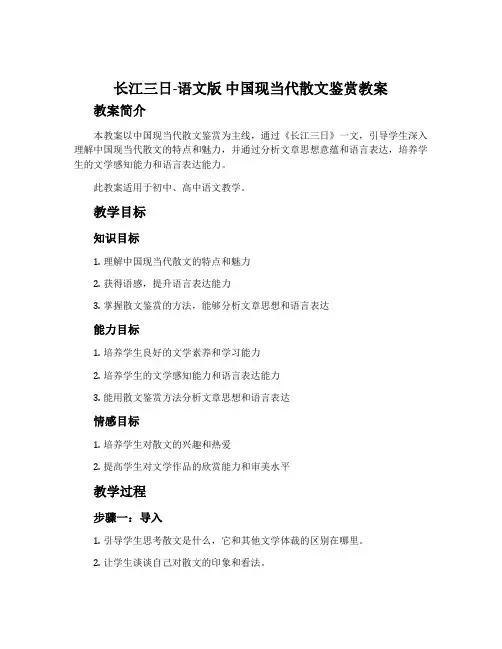 长江三日-语文版 中国现当代散文鉴赏教案

教案简介

本教案以中国现当代散文鉴赏为主线，通过《长江三日》一文，引导学生深入理解中国现当代散文的特点和魅力，并通过分析文章思想意蕴和语言表达，培养学生的文学感知能力和语言表达能力。

此教案适用于初中、高中语文教学。

教学目标

知识目标

1. 理解中国现当代散文的特点和魅力

2. 获得语感，提升语言表达能力

3. 掌握散文鉴赏的方法，能够分析文章思想和语言表达

能力目标

1. 培养学生良好的文学素养和学习能力

2. 培养学生的文学感知能力和语言表达能力

3. 能用散文鉴赏方法分析文章思想和语言表达

情感目标

1. 培养学生对散文的兴趣和热爱

2. 提高学生对文学作品的欣赏能力和审美水平

教学过程

步骤一：导入

1. 引导学生思考散文是什么，它和其他文学体裁的区别在哪里。

2. 让学生谈谈自己对散文的印象和看法。